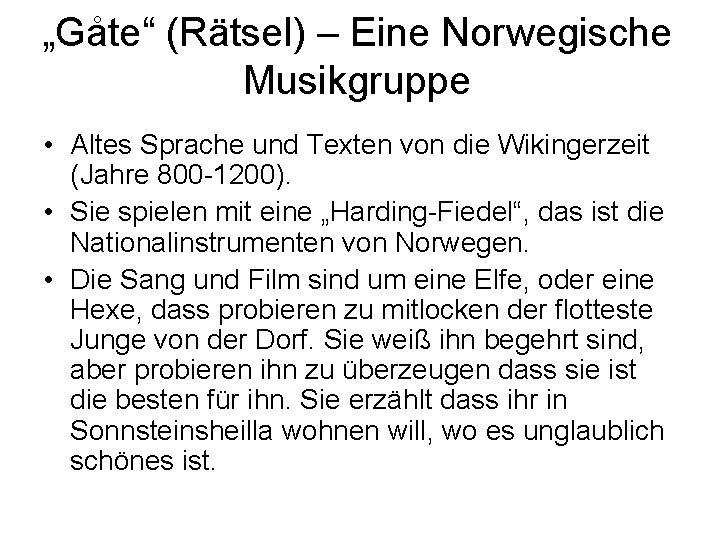 „Gåte“ (Rätsel) – Eine Norwegische Musikgruppe

• Altes Sprache und Texten von die Wikingerzeit (Jahre 800-1200).
• Sie spielen mit eine „Harding-Fiedel“, das ist die Nationalinstrumenten von Norwegen.
• Die Sang und Film sind um eine Elfe, oder eine Hexe, dass probieren zu mitlocken der flotteste Junge von der Dorf. Sie weiß ihn begehrt sind, aber probieren ihn zu überzeugen dass sie ist die besten für ihn. Sie erzählt dass ihr in Sonnsteinsheilla wohnen will, wo es unglaublich schönes ist.